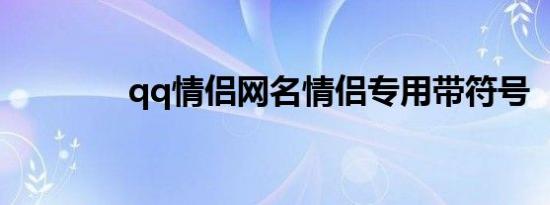 qq情侣网名情侣专用带符号